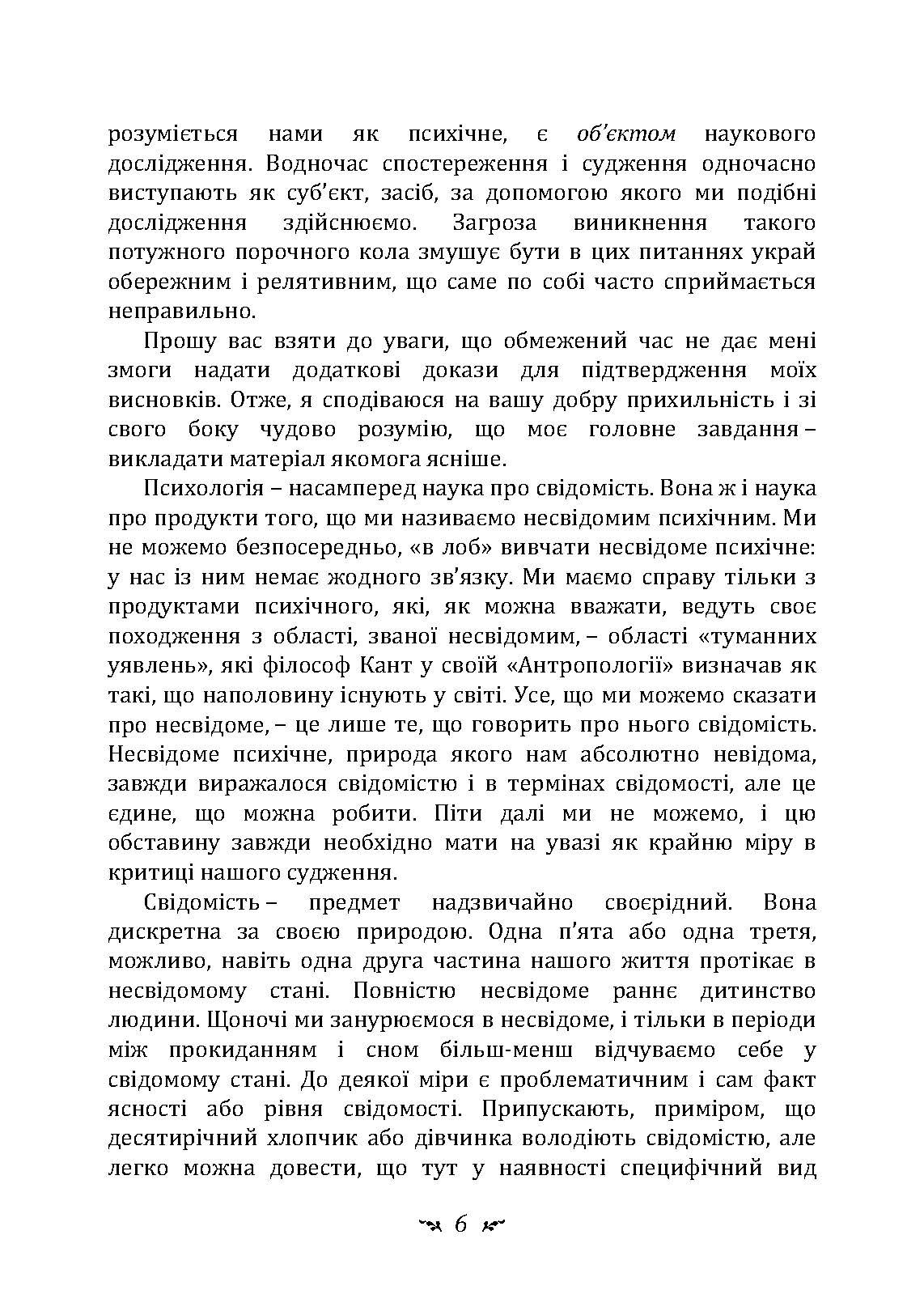 розуміється нами як психічне, є об'єктом наукового дослідження. Водночас спостереження і судження одночасно виступають як суб'єкт, засіб, за допомогою якого ми подібні дослідження здійснюємо. Загроза виникнення такого потужного порочного кола змушує бути в цих питаннях украй обережним і релятивним, що саме по собі часто сприймається неправильно.

Прошу вас взяти до уваги, що обмежений час не дає мені змоги надати додаткові докази для підтвердження моїх висновків. Отже, я сподіваюся на вашу добру прихильність і зі свого боку чудово розумію, що моє головне завдання – викладати матеріал якомога ясніше.

Психологія – насамперед наука про свідомість. Вона ж і наука про продукти того, що ми називаємо несвідомим психічним. Ми не можемо безпосередньо, «в лоб» вивчати несвідоме психічне: у нас із ним немає жодного зв'язку. Ми маємо справу тільки з продуктами психічного, які, як можна вважати, ведуть своє походження з області, званої несвідомим, – області «туманних уявлень», які філософ Кант у своїй «Антропології» визначав як такі, що наполовину існують у світі. Усе, що ми можемо сказати про несвідоме, – це лише те, що говорить про нього свідомість. Несвідоме психічне, природа якого нам абсолютно невідома, завжди виражалося свідомістю і в термінах свідомості, але це єдине, що можна робити. Піти далі ми не можемо, і цю обставину завжди необхідно мати на увазі як крайню міру в критиці нашого судження.

Свідомість – предмет надзвичайно своєрідний. Вона дискретна за своєю природою. Одна п'ята або одна третя, можливо, навіть одна друга частина нашого життя протікає в несвідомому стані. Повністю несвідоме раннє дитинство людини. Щоночі ми занурюємося в несвідоме, і тільки в періоди між прокиданням і сном більш-менш відчуваємо себе у свідомому стані. До деякої міри є проблематичним і сам факт ясності або рівня свідомості. Припускають, приміром, що десятирічний хлопчик або дівчинка володіють свідомістю, але легко можна довести, що тут у наявності специфічний вид

6